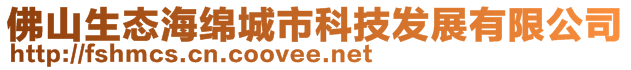 佛山生态海绵城市科技发展有限公司
http://fshmcs.cn.coovee.net